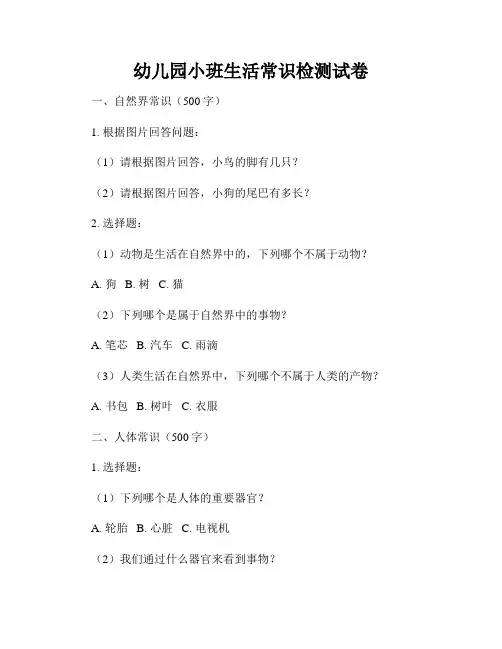 幼儿园小班生活常识检测试卷

一、自然界常识（500字）

1. 根据图片回答问题：

（1）请根据图片回答，小鸟的脚有几只？

（2）请根据图片回答，小狗的尾巴有多长？

2. 选择题：

（1）动物是生活在自然界中的，下列哪个不属于动物？

A. 狗 B. 树 C. 猫

（2）下列哪个是属于自然界中的事物？

A. 笔芯 B. 汽车 C. 雨滴

（3）人类生活在自然界中，下列哪个不属于人类的产物？

A. 书包 B. 树叶 C. 衣服

二、人体常识（500字）

1. 选择题：

（1）下列哪个是人体的重要器官？

A. 轮胎 B. 心脏 C. 电视机

（2）我们通过什么器官来看到事物？